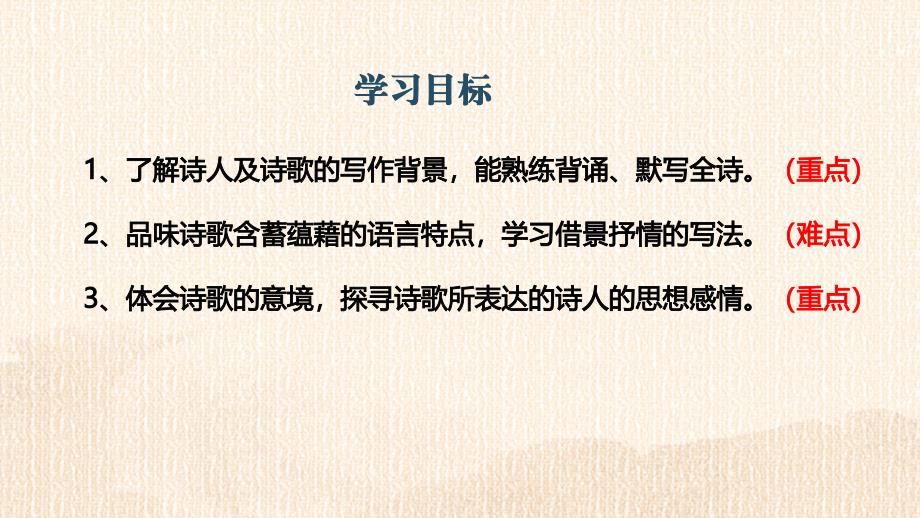 学习目标

1、了解诗人及诗歌的写作背景，能熟练背诵、默写全诗。（重点）

2、品味诗歌含蓄蕴藉的语言特点，学习借景抒情的写法。（难点）

3、体会诗歌的意境，探寻诗歌所表达的诗人的思想感情。（重点）